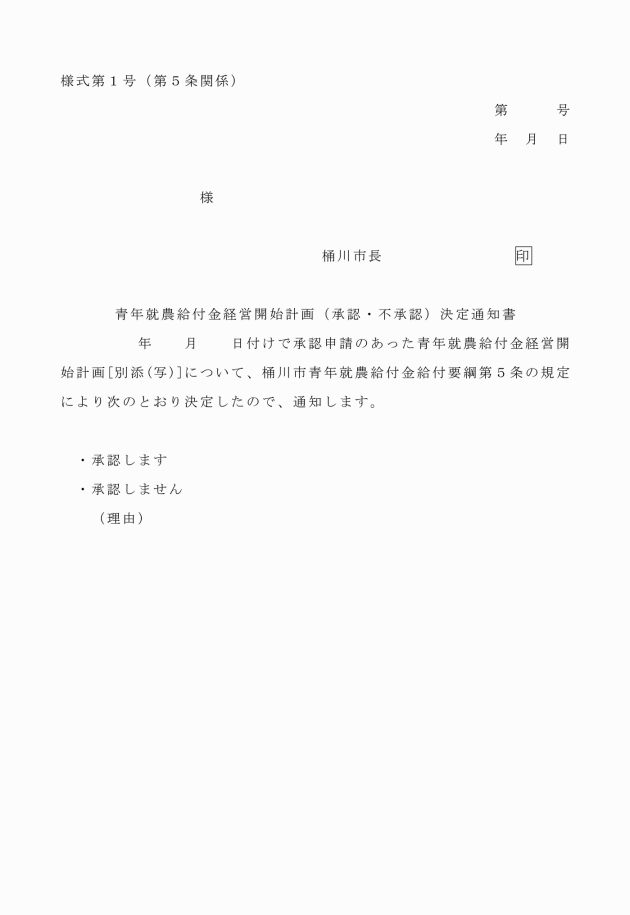 様式第１号（第５条関係）

第　　　号
年　月　日

様

桶川市長　　　　　　　印

青年就農給付金経営開始計画（承認・不承認）決定通知書

年　　月　　日付けで承認申請のあった青年就農給付金経営開始計画[別添(写)]について、桶川市青年就農給付金給付要綱第５条の規定により次のとおり決定したので、通知します。

・承認します
・承認しません
（理由）